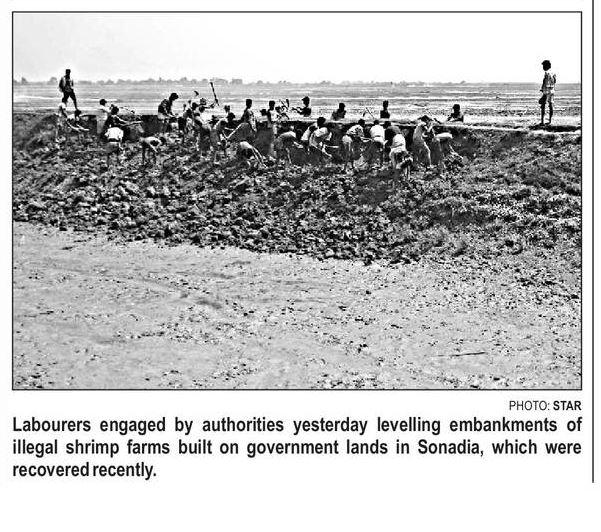 PHOTO: STAR

Labourers engaged by authorities yesterday levelling embankments of illegal shrimp farms built on government lands in Sonadia, which were recovered recently.